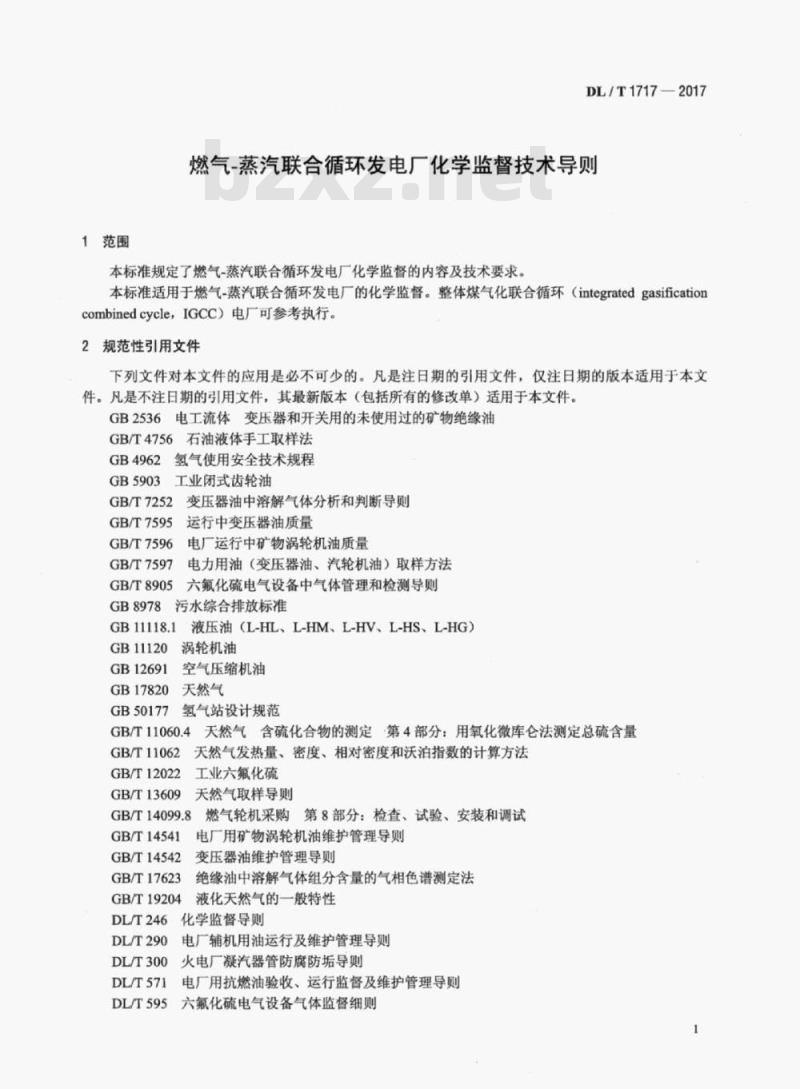 DL / T 1717 — 2017

燃气-蒸汽联合循环发电厂化学监督技术导则

bzxz.net

1 范围

本标准规定了燃气-蒸汽联合循环发电厂化学监督的内容及技术要求。

本标准适用于燃气-蒸汽联合循环发电厂的化学监督。整体煤气化联合循环（integrated gasification combined cycle，IGCC）电厂可参考执行。

2 规范性引用文件

下列文件对本文件的应用是必不可少的。凡是注日期的引用文件，仅注日期的版本适用于本文件。凡是不注日期的引用文件，其最新版本（包括所有的修改单）适用于本文件。

GB 2536 电工流体 变压器和开关用的未使用过的矿物绝缘油
GB/T 4756 石油液体手工取样法
GB 4962 氢气使用安全技术规程
GB 5903 工业闭式齿轮油
GB/T 7252 变压器油中溶解气体分析和判断导则
GB/T 7595 运行中变压器油质量
GB/T 7596 电厂运行中矿物涡轮机油质量
GB/T 7597 电力用油（变压器油、汽轮机油）取样方法
GB/T 8905 六氟化硫电气设备中气体管理和检测导则
GB 8978 污水综合排放标准
GB 11118.1 液压油（L-HL、L-HM、L-HV、L-HS、L-HG）
GB 11120 涡轮机油
GB 12691 空气压缩机油
GB 17820 天然气
GB 50177 氢气站设计规范
GB/T 11060.4 天然气 含硫化合物的测定 第4部分：用氧化微库仑法测定总硫含量
GB/T 11062 天然气发热量、密度、相对密度和沃泊指数的计算方法
GB/T 12022 工业六氟化硫
GB/T 13609 天然气取样导则
GB/T 14099.8 燃气轮机采购 第8部分：检查、试验、安装和调试
GB/T 14541 电厂用矿物涡轮机油维护管理导则
GB/T 14542 变压器油维护管理导则
GB/T 17623 绝缘油中溶解气体组分含量的气相色谱测定法
GB/T 19204 液化天然气的一般特性
DL/T 246 化学监督导则
DL/T 290 电厂辅机用油运行及维护管理导则
DL/T 300 火电厂凝汽器管防腐防垢导则
DL/T 571 电厂用抗燃油验收、运行监督及维护管理导则
DL/T 595 六氟化硫电气设备气体监督细则

1